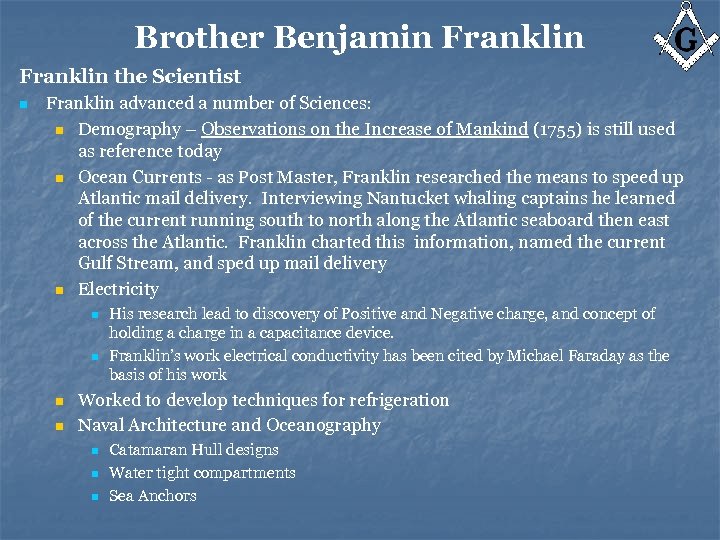 Brother Benjamin Franklin

G

Franklin the Scientist

• Franklin advanced a number of Sciences:

• Demography – Observations on the Increase of Mankind (1755) is still used as reference today

• Ocean Currents - as Post Master, Franklin researched the means to speed up Atlantic mail delivery. Interviewing Nantucket whaling captains he learned of the current running south to north along the Atlantic seaboard then east across the Atlantic. Franklin charted this information, named the current Gulf Stream, and sped up mail delivery

• Electricity

• His research lead to discovery of Positive and Negative charge, and concept of holding a charge in a capacitance device.

• Franklin's work electrical conductivity has been cited by Michael Faraday as the basis of his work

• Worked to develop techniques for refrigeration

• Naval Architecture and Oceanography

• Catamaran Hull designs

• Water tight compartments

• Sea Anchors